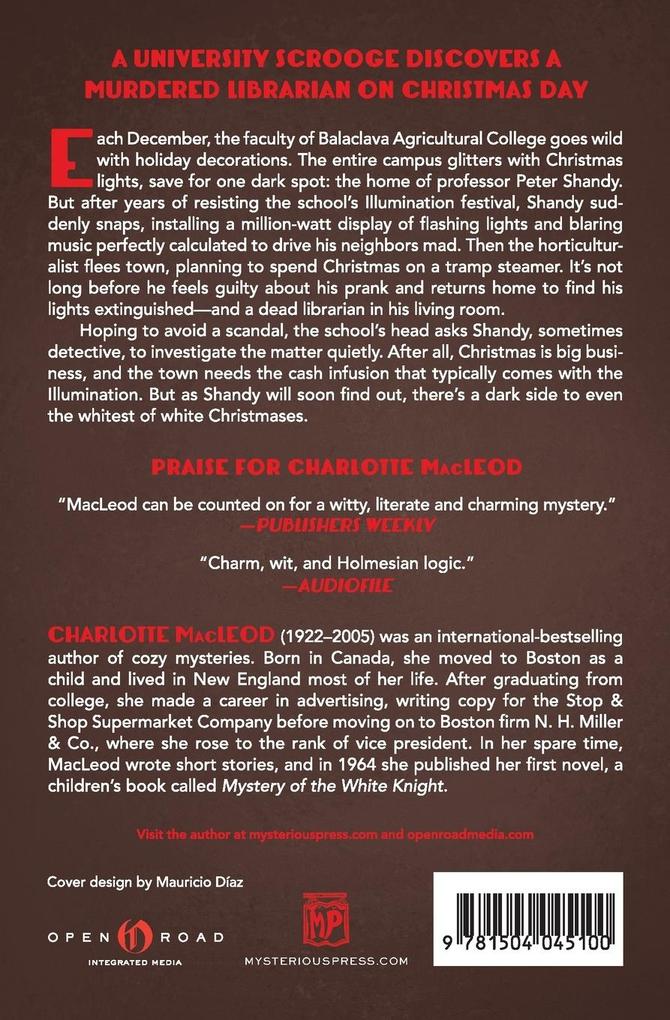 A UNIVERSITY SCROOGE DISCOVERS A MURDERED LIBRARIAN ON CHRISTMAS DAY

Each December, the faculty of Balaclava Agricultural College goes wild with holiday decorations. The entire campus glitters with Christmas lights, save for one dark spot: the home of professor Peter Shandy. But after years of resisting the school's Illumination festival, Shandy suddenly snaps, installing a million-watt display of flashing lights and blaring music perfectly calculated to drive his neighbors mad. Then the horticulturalist flees town, planning to spend Christmas on a tramp steamer. It's not long before he feels guilty about his prank and returns home to find his lights extinguished—and a dead librarian in his living room.

Hoping to avoid a scandal, the school's head asks Shandy, sometimes detective, to investigate the matter quietly. After all, Christmas is big business, and the town needs the cash infusion that typically comes with the Illumination. But as Shandy will soon find out, there's a dark side to even the whitest of white Christmases.

PRAISE FOR CHARLOTTE MacLEOD

"MacLeod can be counted on for a witty, literate and charming mystery."
—PUBLISHERS WEEKLY

"Charm, wit, and Holmesian logic."
—AUDIOFILE

CHARLOTTE MacLEOD (1922–2005) was an international-bestselling author of cozy mysteries. Born in Canada, she moved to Boston as a child and lived in New England most of her life. After graduating from college, she made a career in advertising, writing copy for the Stop & Shop Supermarket Company before moving on to Boston firm N. H. Miller & Co., where she rose to the rank of vice president. In her spare time, MacLeod wrote short stories, and in 1964 she published her first novel, a children's book called Mystery of the White Knight.

Visit the author at mysteriouspress.com and openroadmedia.com

Cover design by Mauricio Díaz

OPEN ROAD
INTEGRATED MEDIA

MP
MYSTERIOUSPRESS.COM

9 781504 045100